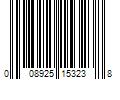 0 08925 15323 8